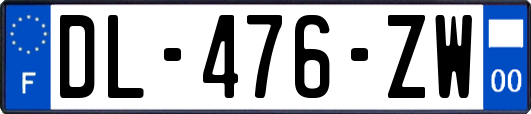 F
DL-476-ZW
00